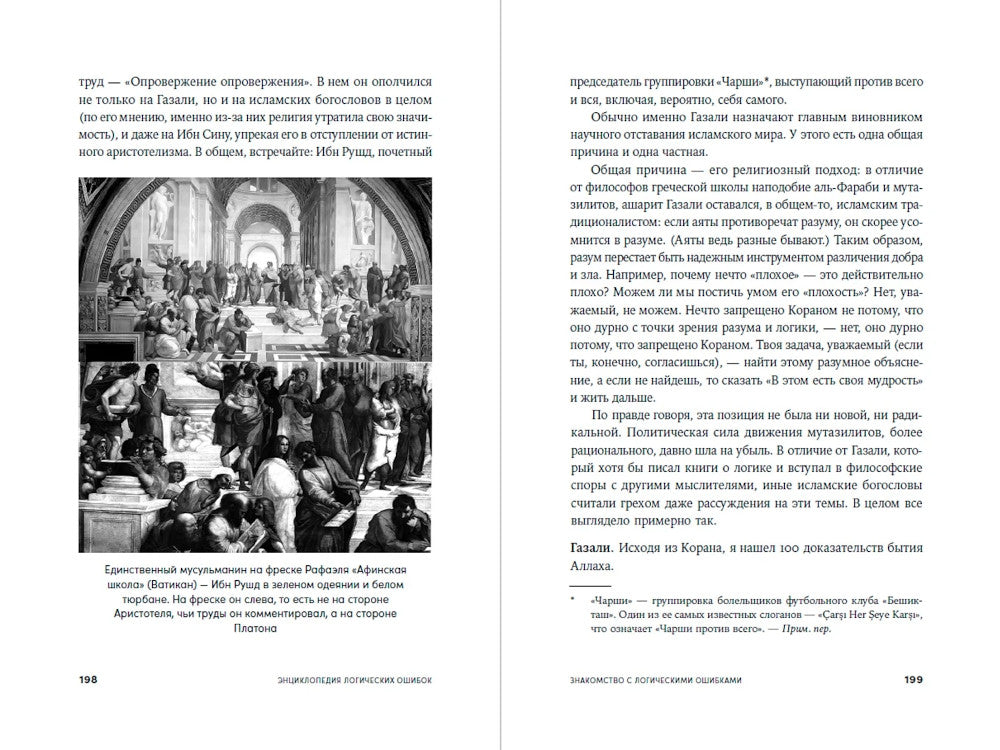 труд — «Опровержение опровержения». В нем он ополчился не только на Газали, но и на исламских богословов в целом (по его мнению, именно из-за них религия утратила свою значимость), и даже на Ибн Сину, упрекая его в отступлении от истинного аристотелизма. В общем, встречайте: Ибн Рушд, почетный

Единственный мусульманин на фреске Рафаэля «Афинская школа» (Ватикан) — Ибн Рушд в зеленом одеянии и белом тюрбане. На фреске он слева, то есть не на стороне Аристотеля, чьи труды он комментировал, а на стороне Платона

198 ЭНЦИКЛОПЕДИЯ ЛОГИЧЕСКИХ ОШИБОК

председатель группировки «Чарши»*, выступающий против всего и вся, включая, вероятно, себя самого.

Обычно именно Газали назначают главным виновником научного отставания исламского мира. У этого есть одна общая причина и одна частная.

Общая причина — его религиозный подход: в отличие от философов греческой школы наподобие аль-Фараби и мутазилитов, ашарит Газали оставался, в общем-то, исламским традиционалистом: если аяты противоречат разуму, он скорее усомнится в разуме. (Аяты ведь разные бывают.) Таким образом, разум перестает быть надежным инструментом различения добра и зла. Например, почему нечто «плохое» — это действительно плохо? Можем ли мы постичь умом его «плохость»? Нет, уважаемый, не можем. Нечто запрещено Кораном не потому, что оно дурно с точки зрения разума и логики, — нет, оно дурно потому, что запрещено Кораном. Твоя задача, уважаемый (если ты, конечно, согласишься), — найти этому разумное объяснение, а если не найдешь, то сказать «В этом есть своя мудрость» и жить дальше.

По правде говоря, эта позиция не была ни новой, ни радикальной. Политическая сила движения мутазилитов, более рационального, давно шла на убыль. В отличие от Газали, который хотя бы писал книги о логике и вступал в философские споры с другими мыслителями, иные исламские богословы считали грехом даже рассуждения на эти темы. В целом все выглядело примерно так.

Газали. Исходя из Корана, я нашел 100 доказательств бытия Аллаха.

* «Чарши» — группировка болельщиков футбольного клуба «Бешикташ». Один из ее самых известных слоганов — «Çarşı Her Şeye Karşı», что означает «Чарши против всего». — Прим. пер.

ЗНАКОМСТВО С ЛОГИЧЕСКИМИ ОШИБКАМИ 199